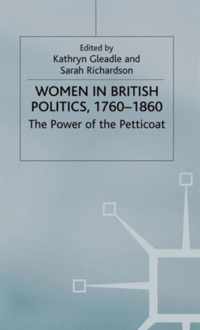 Edited by
Kathryn Gleadle and
Sarah Richardson

WOMEN IN BRITISH POLITICS, 1760–1860

The Power of the Petticoat